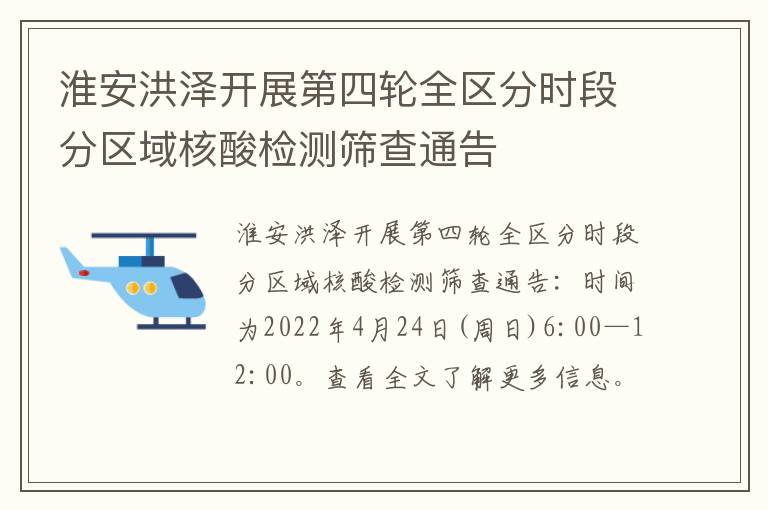 淮安洪泽开展第四轮全区分时段分区域核酸检测筛查通告

淮安洪泽开展第四轮全区分时段分区域核酸检测筛查通告：时间为2022年4月24日(周日)6:00—12:00。查看全文了解更多信息。